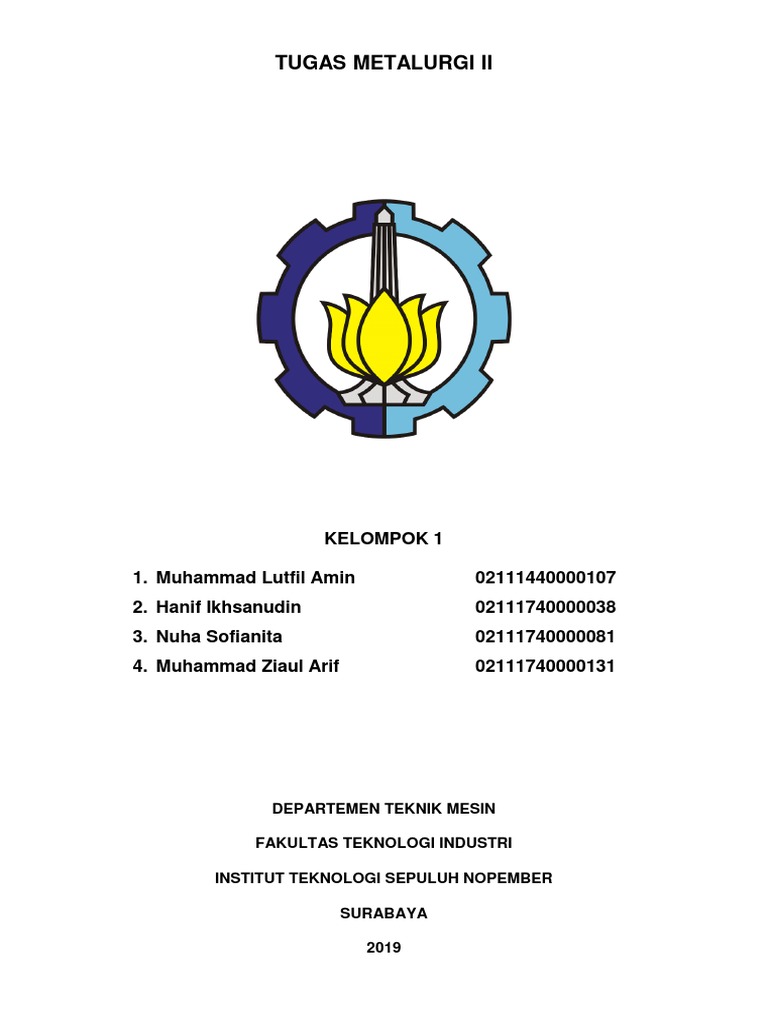 TUGAS METALURGI II

KELOMPOK 1

1. Muhammad Lutfil Amin 02111440000107
2. Hanif Ikhsanudin 02111740000038
3. Nuha Sofianita 02111740000081
4. Muhammad Ziaul Arif 02111740000131

DEPARTEMEN TEKNIK MESIN

FAKULTAS TEKNOLOGI INDUSTRI

INSTITUT TEKNOLOGI SEPULUH NOPEMBER

SURABAYA

2019